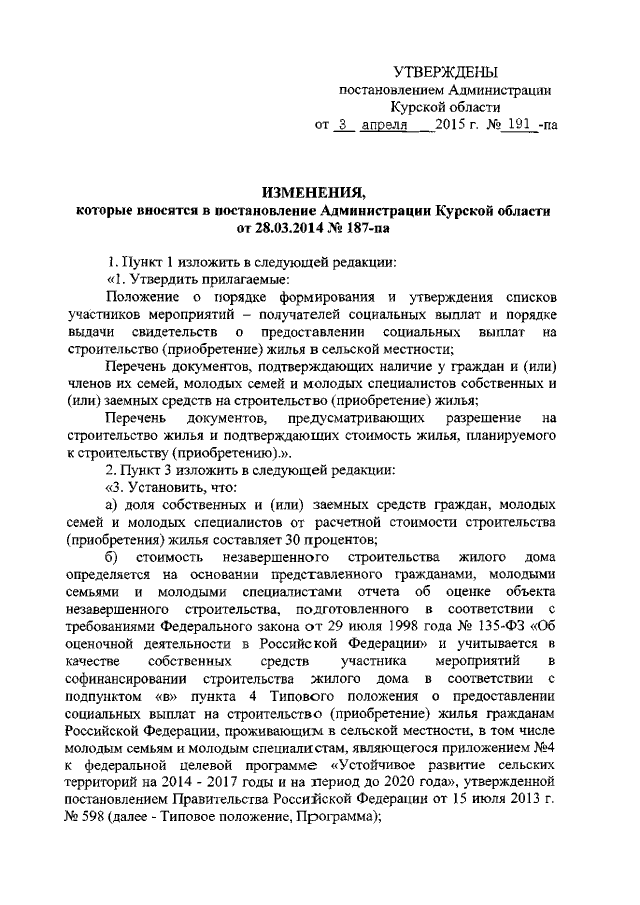 УТВЕРЖДЕНЫ
постановлением Администрации
Курской области
от 3 апреля 2015 г. № 191 -па

ИЗМЕНЕНИЯ,
которые вносятся в постановление Администрации Курской области
от 28.03.2014 № 187-па

1. Пункт 1 изложить в следующей редакции:

«1. Утвердить прилагаемые:

Положение о порядке формирования и утверждения списков участников мероприятий – получателей социальных выплат и порядке выдачи свидетельств о предоставлении социальных выплат на строительство (приобретение) жилья в сельской местности;

Перечень документов, подтверждающих наличие у граждан и (или) членов их семей, молодых семей и молодых специалистов собственных и (или) заемных средств на строительство (приобретение) жилья;

Перечень документов, предусматривающих разрешение на строительство жилья и подтверждающих стоимость жилья, планируемого к строительству (приобретению).».

2. Пункт 3 изложить в следующей редакции:

«3. Установить, что:

а) доля собственных и (или) заемных средств граждан, молодых семей и молодых специалистов от расчетной стоимости строительства (приобретения) жилья составляет 30 процентов;

б) стоимость незавершенного строительства жилого дома определяется на основании представленного гражданами, молодыми семьями и молодыми специалистами отчета об оценке объекта незавершенного строительства, подготовленного в соответствии с требованиями Федерального закона от 29 июля 1998 года № 135-ФЗ «Об оценочной деятельности в Российской Федерации» и учитывается в качестве собственных средств участника мероприятий в софинансировании строительства жилого дома в соответствии с подпунктом «в» пункта 4 Типового положения о предоставлении социальных выплат на строительство (приобретение) жилья гражданам Российской Федерации, проживающим в сельской местности, в том числе молодым семьям и молодым специалистам, являющегося приложением №4 к федеральной целевой программе «Устойчивое развитие сельских территорий на 2014 - 2017 годы и на период до 2020 года», утвержденной постановлением Правительства Российской Федерации от 15 июля 2013 г. № 598 (далее - Типовое положение, Программа);